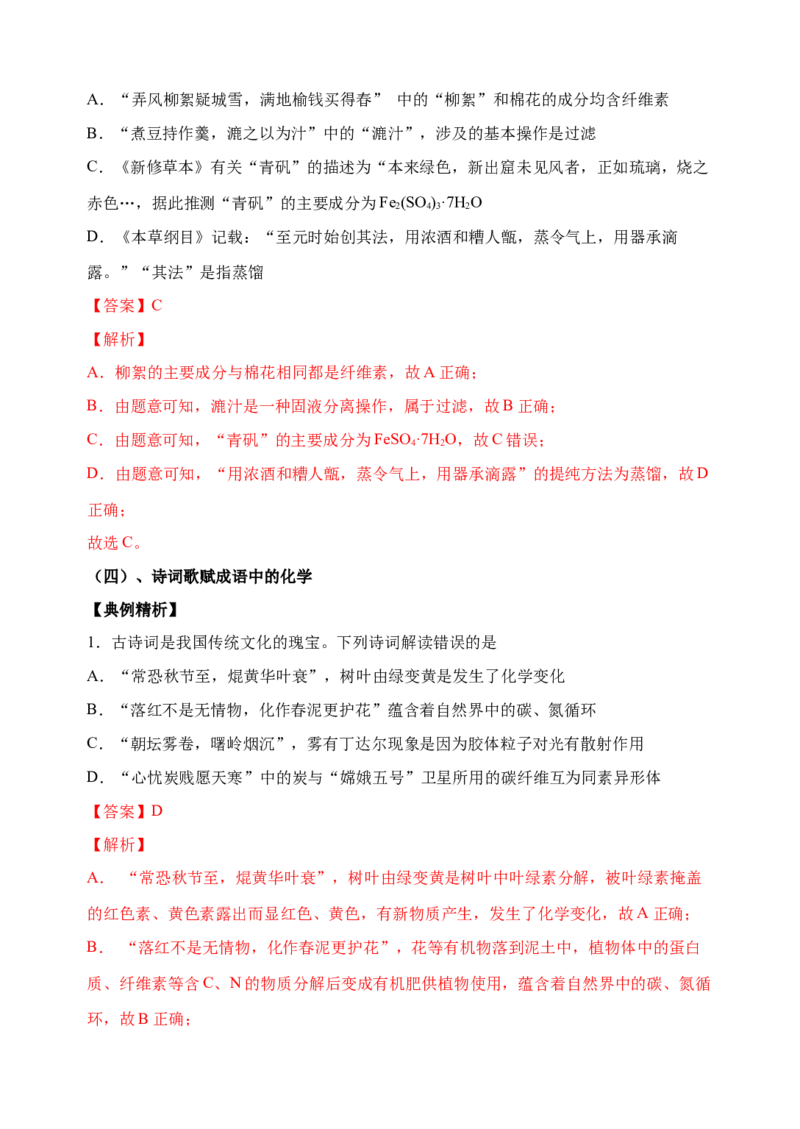 A．“弄风柳絮疑城雪，满地榆钱买得春” 中的“柳絮”和棉花的成分均含纤维素

B．“煮豆持作羹，漉之以为汁”中的“漉汁”，涉及的基本操作是过滤

C．《新修草本》有关“青矾”的描述为“本来绿色，新出窟未见风者，正如琉璃，烧之赤色…，据此推测“青矾”的主要成分为$Fe_2(SO_4)_3·7H_2O$

D．《本草纲目》记载：“至元时始创其法，用浓酒和糟人甑，蒸令气上，用器承滴露。”“其法”是指蒸馏

【答案】C

【解析】

A．柳絮的主要成分与棉花相同都是纤维素，故A正确；

B．由题意可知，漉汁是一种固液分离操作，属于过滤，故B正确；

C．由题意可知，“青矾”的主要成分为$FeSO_4·7H_2O$，故C错误；

D．由题意可知，“用浓酒和糟人甑，蒸令气上，用器承滴露”的提纯方法为蒸馏，故D正确；

故选C。

（四）、诗词歌赋成语中的化学

【典例精析】

1．古诗词是我国传统文化的瑰宝。下列诗词解读错误的是

A．“常恐秋节至，焜黄华叶衰”，树叶由绿变黄是发生了化学变化

B．“落红不是无情物，化作春泥更护花”蕴含着自然界中的碳、氮循环

C．“朝坛雾卷，曙岭烟沉”，雾有丁达尔现象是因为胶体粒子对光有散射作用

D．“心忧炭贱愿天寒”中的炭与“嫦娥五号”卫星所用的碳纤维互为同素异形体

【答案】D

【解析】

A．“常恐秋节至，焜黄华叶衰”，树叶由绿变黄是树叶中叶绿素分解，被叶绿素掩盖的红色素、黄色素露出而显红色、黄色，有新物质产生，发生了化学变化，故A正确；

B．“落红不是无情物，化作春泥更护花”，花等有机物落到泥土中，植物体中的蛋白质、纤维素等含C、N的物质分解后变成有机肥供植物使用，蕴含着自然界中的碳、氮循环，故B正确；